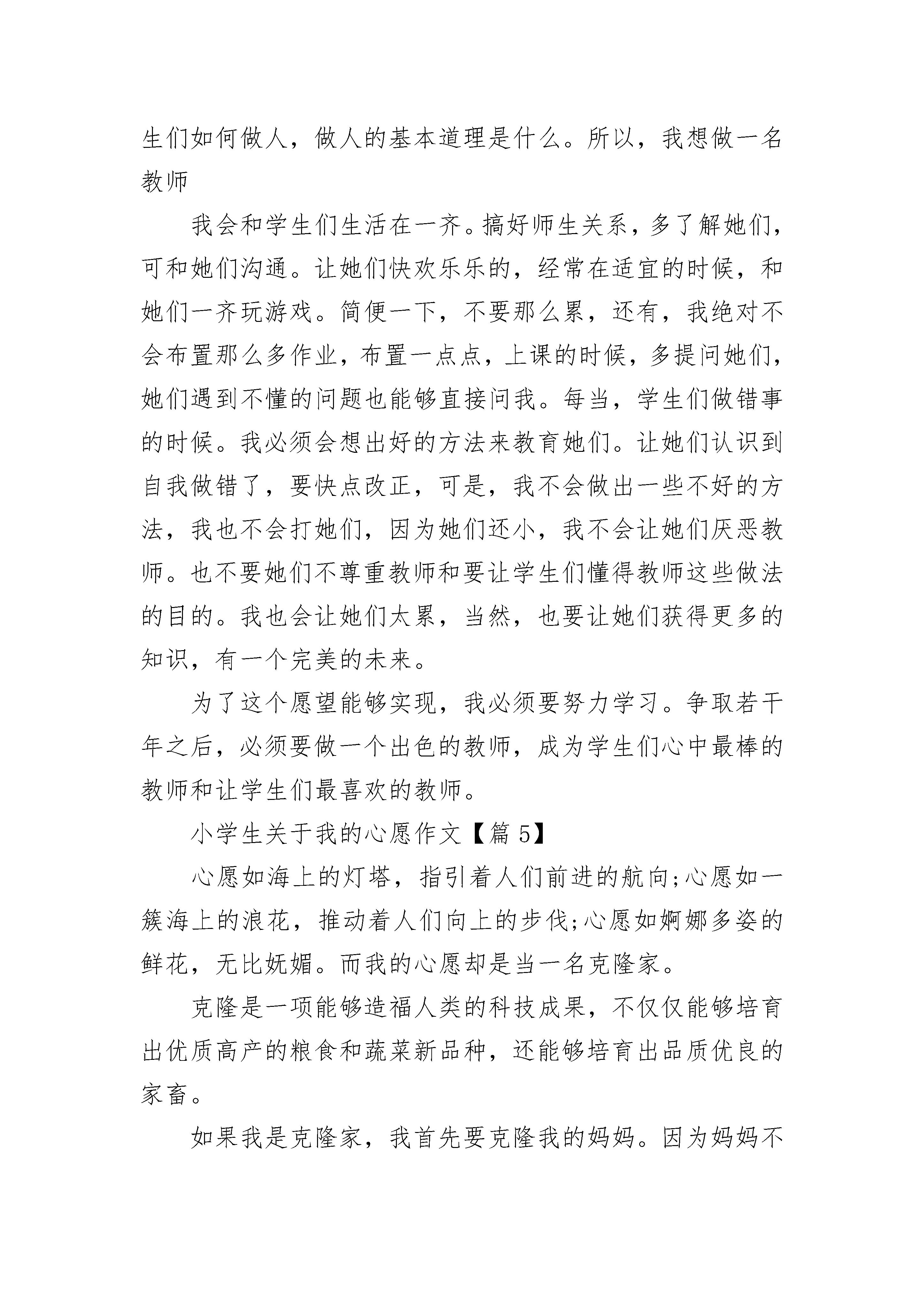 生们如何做人，做人的基本道理是什么。所以，我想做一名教师

我会和学生们生活在一齐。搞好师生关系，多了解她们，可和她们沟通。让她们快欢乐乐的，经常在适宜的时候，和她们一齐玩游戏。简便一下，不要那么累，还有，我绝对不会布置那么多作业，布置一点点，上课的时候，多提问她们，她们遇到不懂的问题也能够直接问我。每当，学生们做错事的时候。我必须会想出好的方法来教育她们。让她们认识到自我做错了，要快点改正，可是，我不会做出一些不好的方法，我也不会打她们，因为她们还小，我不会让她们厌恶教师。也不要她们不尊重教师和要让学生们懂得教师这些做法的目的。我也会让她们太累，当然，也要让她们获得更多的知识，有一个完美的未来。

为了这个愿望能够实现，我必须要努力学习。争取若干年之后，必须要做一个出色的教师，成为学生们心中最棒的教师和让学生们最喜欢的教师。

小学生关于我的心愿作文【篇 5】

心愿如海上的灯塔，指引着人们前进的航向;心愿如一簇海上的浪花，推动着人们向上的步伐;心愿如婀娜多姿的鲜花，无比妩媚。而我的心愿却是当一名克隆家。

克隆是一项能够造福人类的科技成果，不仅仅能够培育出优质高产的粮食和蔬菜新品种，还能够培育出品质优良的家畜。

如果我是克隆家，我首先要克隆我的妈妈。因为妈妈不